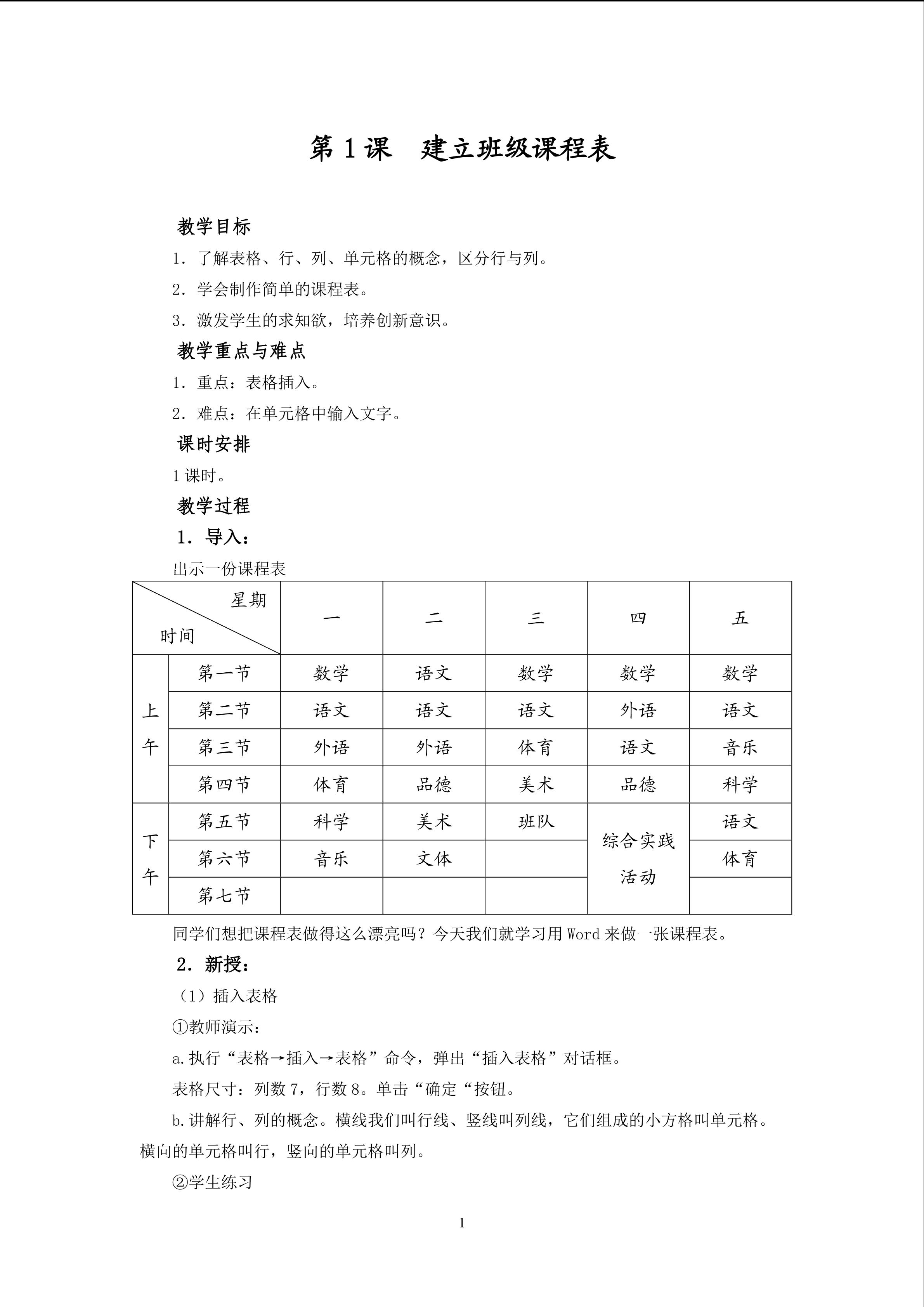 第1课 建立班级课程表

教学目标

1．了解表格、行、列、单元格的概念，区分行与列。

2．学会制作简单的课程表。

3．激发学生的求知欲，培养创新意识。

教学重点与难点

1．重点：表格插入。

2．难点：在单元格中输入文字。

课时安排

1课时。

教学过程

1．导入：

出示一份课程表

| 星期 时间 | | 一 | 二 | 三 | 四 | 五 |
|---|---|---|---|---|---|---|
| 上午 | 第一节 | 数学 | 语文 | 数学 | 数学 | 数学 |
| | 第二节 | 语文 | 语文 | 语文 | 外语 | 语文 |
| | 第三节 | 外语 | 外语 | 体育 | 语文 | 音乐 |
| | 第四节 | 体育 | 品德 | 美术 | 品德 | 科学 |
| 下午 | 第五节 | 科学 | 美术 | 班队 | 综合实践活动 | 语文 |
| | 第六节 | 音乐 | 文体 | | | 体育 |
| | 第七节 | | | | | |

同学们想把课程表做得这么漂亮吗？今天我们就学习用Word来做一张课程表。

2．新授：

（1）插入表格

①教师演示：

a.执行“表格→插入→表格”命令，弹出“插入表格”对话框。

表格尺寸：列数7，行数8。单击“确定“按钮。

b.讲解行、列的概念。横线我们叫行线、竖线叫列线，它们组成的小方格叫单元格。横向的单元格叫行，竖向的单元格叫列。

②学生练习

1